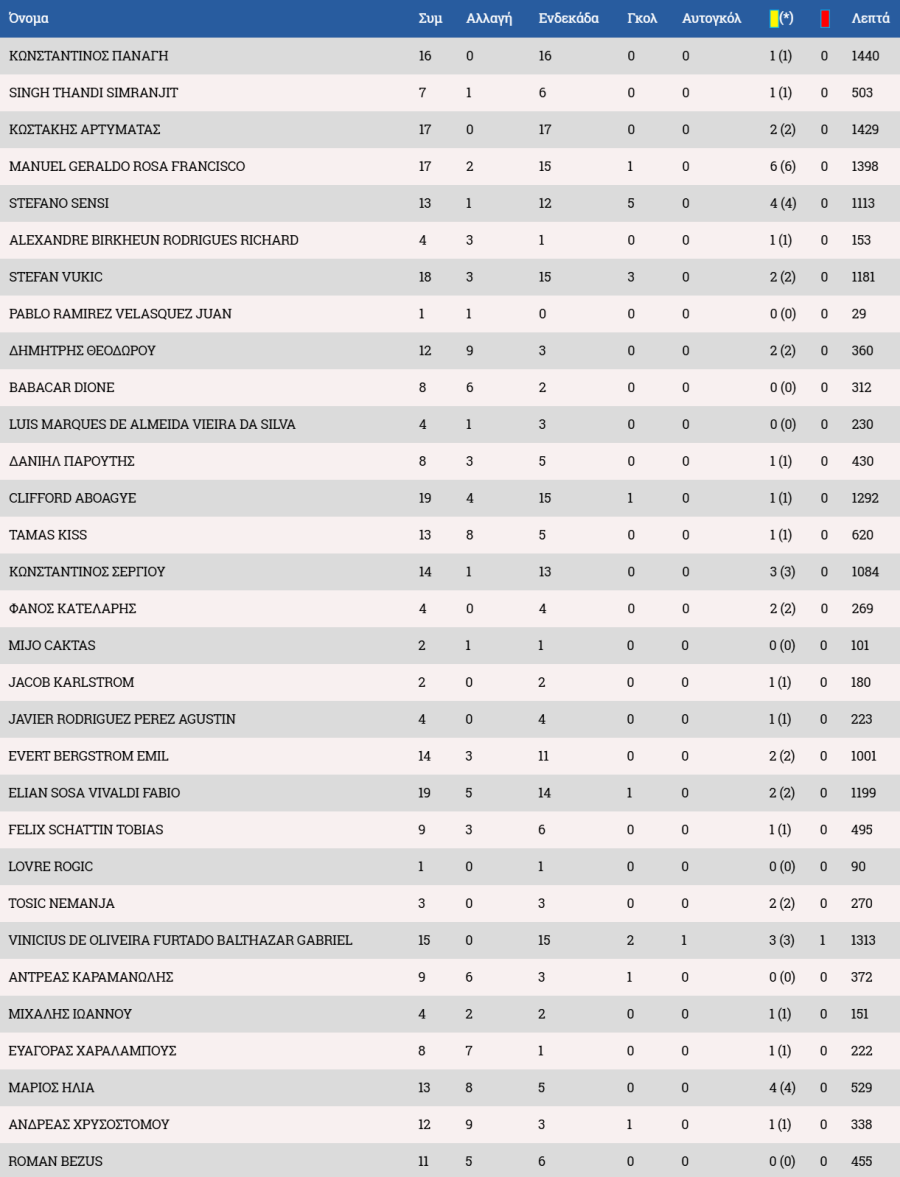 | Όνομα | Συμ | Αλλαγή | Ενδεκάδα | Γκολ | Αυτογκόλ | (*) | | Λεπτά |
|---|---|---|---|---|---|---|---|---|
| ΚΩΝΣΤΑΝΤΙΝΟΣ ΠΑΝΑΓΗ | 16 | 0 | 16 | 0 | 0 | 1 (1) | 0 | 1440 |
| SINGH THANDI SIMRANJIT | 7 | 1 | 6 | 0 | 0 | 1 (1) | 0 | 503 |
| ΚΩΣΤΑΚΗΣ ΑΡΤΥΜΑΤΑΣ | 17 | 0 | 17 | 0 | 0 | 2 (2) | 0 | 1429 |
| MANUEL GERALDO ROSA FRANCISCO | 17 | 2 | 15 | 1 | 0 | 6 (6) | 0 | 1398 |
| STEFANO SENSI | 13 | 1 | 12 | 5 | 0 | 4 (4) | 0 | 1113 |
| ALEXANDRE BIRKHEUN RODRIGUES RICHARD | 4 | 3 | 1 | 0 | 0 | 1 (1) | 0 | 153 |
| STEFAN VUKIC | 18 | 3 | 15 | 3 | 0 | 2 (2) | 0 | 1181 |
| PABLO RAMIREZ VELASQUEZ JUAN | 1 | 1 | 0 | 0 | 0 | 0 (0) | 0 | 29 |
| ΔΗΜΗΤΡΗΣ ΘΕΟΔΩΡΟΥ | 12 | 9 | 3 | 0 | 0 | 2 (2) | 0 | 360 |
| BABACAR DIONE | 8 | 6 | 2 | 0 | 0 | 0 (0) | 0 | 312 |
| LUIS MARQUES DE ALMEIDA VIEIRA DA SILVA | 4 | 1 | 3 | 0 | 0 | 0 (0) | 0 | 230 |
| ΔΑΝΙΗΛ ΠΑΡΟΥΤΗΣ | 8 | 3 | 5 | 0 | 0 | 1 (1) | 0 | 430 |
| CLIFFORD ABOAGYE | 19 | 4 | 15 | 1 | 0 | 1 (1) | 0 | 1292 |
| TAMAS KISS | 13 | 8 | 5 | 0 | 0 | 1 (1) | 0 | 620 |
| ΚΩΝΣΤΑΝΤΙΝΟΣ ΣΕΡΓΙΟΥ | 14 | 1 | 13 | 0 | 0 | 3 (3) | 0 | 1084 |
| ΦΑΝΟΣ ΚΑΤΕΛΑΡΗΣ | 4 | 0 | 4 | 0 | 0 | 2 (2) | 0 | 269 |
| MIJO CAKTAS | 2 | 1 | 1 | 0 | 0 | 0 (0) | 0 | 101 |
| JACOB KARLSTROM | 2 | 0 | 2 | 0 | 0 | 1 (1) | 0 | 180 |
| JAVIER RODRIGUEZ PEREZ AGUSTIN | 4 | 0 | 4 | 0 | 0 | 1 (1) | 0 | 223 |
| EVERT BERGSTROM EMIL | 14 | 3 | 11 | 0 | 0 | 2 (2) | 0 | 1001 |
| ELIAN SOSA VIVALDI FABIO | 19 | 5 | 14 | 1 | 0 | 2 (2) | 0 | 1199 |
| FELIX SCHATTIN TOBIAS | 9 | 3 | 6 | 0 | 0 | 1 (1) | 0 | 495 |
| LOVRE ROGIC | 1 | 0 | 1 | 0 | 0 | 0 (0) | 0 | 90 |
| TOSIC NEMANJA | 3 | 0 | 3 | 0 | 0 | 2 (2) | 0 | 270 |
| VINICIUS DE OLIVEIRA FURTADO BALTHAZAR GABRIEL | 15 | 0 | 15 | 2 | 1 | 3 (3) | 1 | 1313 |
| ΑΝΤΡΕΑΣ ΚΑΡΑΜΑΝΩΛΗΣ | 9 | 6 | 3 | 1 | 0 | 0 (0) | 0 | 372 |
| ΜΙΧΑΛΗΣ ΙΩΑΝΝΟΥ | 4 | 2 | 2 | 0 | 0 | 1 (1) | 0 | 151 |
| ΕΥΑΓΟΡΑΣ ΧΑΡΑΛΑΜΠΟΥΣ | 8 | 7 | 1 | 0 | 0 | 1 (1) | 0 | 222 |
| ΜΑΡΙΟΣ ΗΛΙΑ | 13 | 8 | 5 | 0 | 0 | 4 (4) | 0 | 529 |
| ΑΝΔΡΕΑΣ ΧΡΥΣΟΣΤΟΜΟΥ | 12 | 9 | 3 | 1 | 0 | 1 (1) | 0 | 338 |
| ROMAN BEZUS | 11 | 5 | 6 | 0 | 0 | 0 (0) | 0 | 455 |